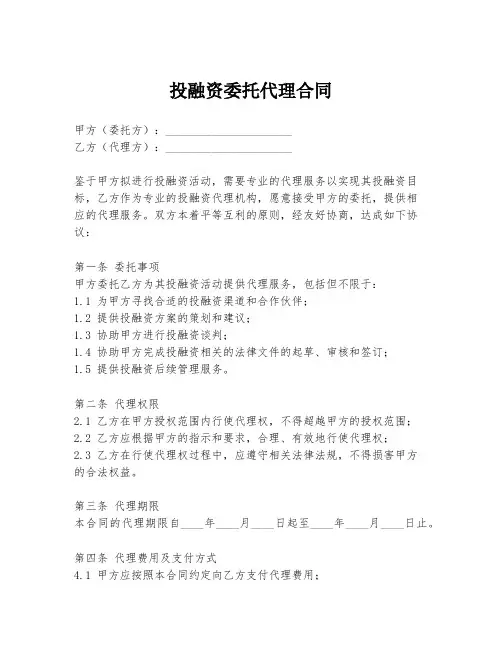 投融资委托代理合同

甲方（委托方）：______________________
乙方（代理方）：______________________

鉴于甲方拟进行投融资活动，需要专业的代理服务以实现其投融资目标，乙方作为专业的投融资代理机构，愿意接受甲方的委托，提供相应的代理服务。双方本着平等互利的原则，经友好协商，达成如下协议：

第一条 委托事项
甲方委托乙方为其投融资活动提供代理服务，包括但不限于：
1.1 为甲方寻找合适的投融资渠道和合作伙伴；
1.2 提供投融资方案的策划和建议；
1.3 协助甲方进行投融资谈判；
1.4 协助甲方完成投融资相关的法律文件的起草、审核和签订；
1.5 提供投融资后续管理服务。

第二条 代理权限
2.1 乙方在甲方授权范围内行使代理权，不得超越甲方的授权范围；
2.2 乙方应根据甲方的指示和要求，合理、有效地行使代理权；
2.3 乙方在行使代理权过程中，应遵守相关法律法规，不得损害甲方的合法权益。

第三条 代理期限
本合同的代理期限自____年____月____日起至____年____月____日止。

第四条 代理费用及支付方式
4.1 甲方应按照本合同约定向乙方支付代理费用；